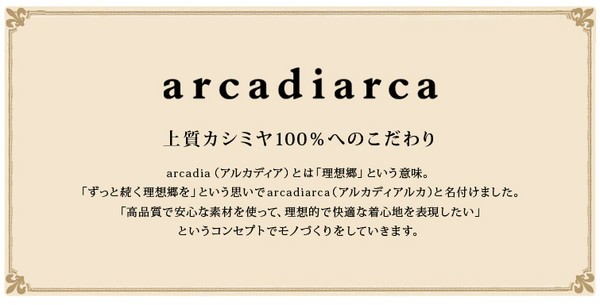 arcadiarca

上質カシミヤ100%へのこだわり

arcadia（アルカディア）とは「理想郷」という意味。
「ずっと続く理想郷を」という思いでarcadiarca（アルカディアルカ）と名付けました。
「高品質で安心な素材を使って、理想的で快適な着心地を表現したい」
というコンセプトでモノづくりをしていきます。